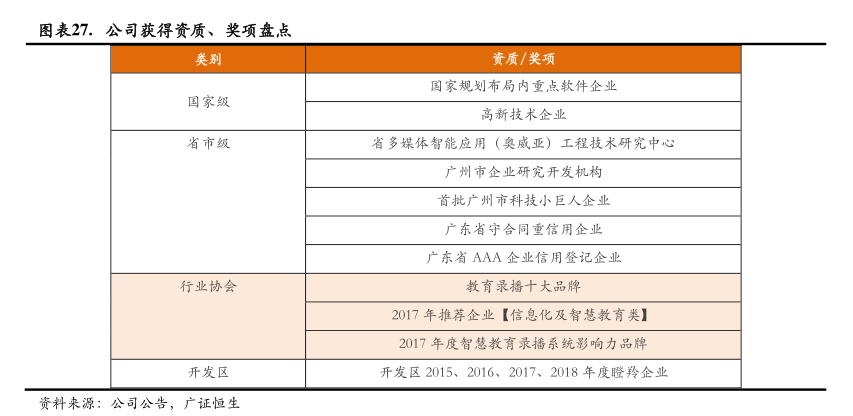 图表27. 公司获得资质、奖项盘点

| 类别 | 资质/奖项 |
|---|---|
| 国家级 | 国家规划布局内重点软件企业 |
| | 高新技术企业 |
| 省市级 | 省多媒体智能应用（奥威亚）工程技术研究中心 |
| | 广州市企业研究开发机构 |
| | 首批广州市科技小巨人企业 |
| | 广东省守合同重信用企业 |
| | 广东省 AAA 企业信用登记企业 |
| 行业协会 | 教育录播十大品牌 |
| | 2017 年推荐企业【信息化及智慧教育类】 |
| | 2017 年度智慧教育录播系统影响力品牌 |
| 开发区 | 开发区 2015、2016、2017、2018 年度瞪羚企业 |

资料来源：公司公告，广证恒生